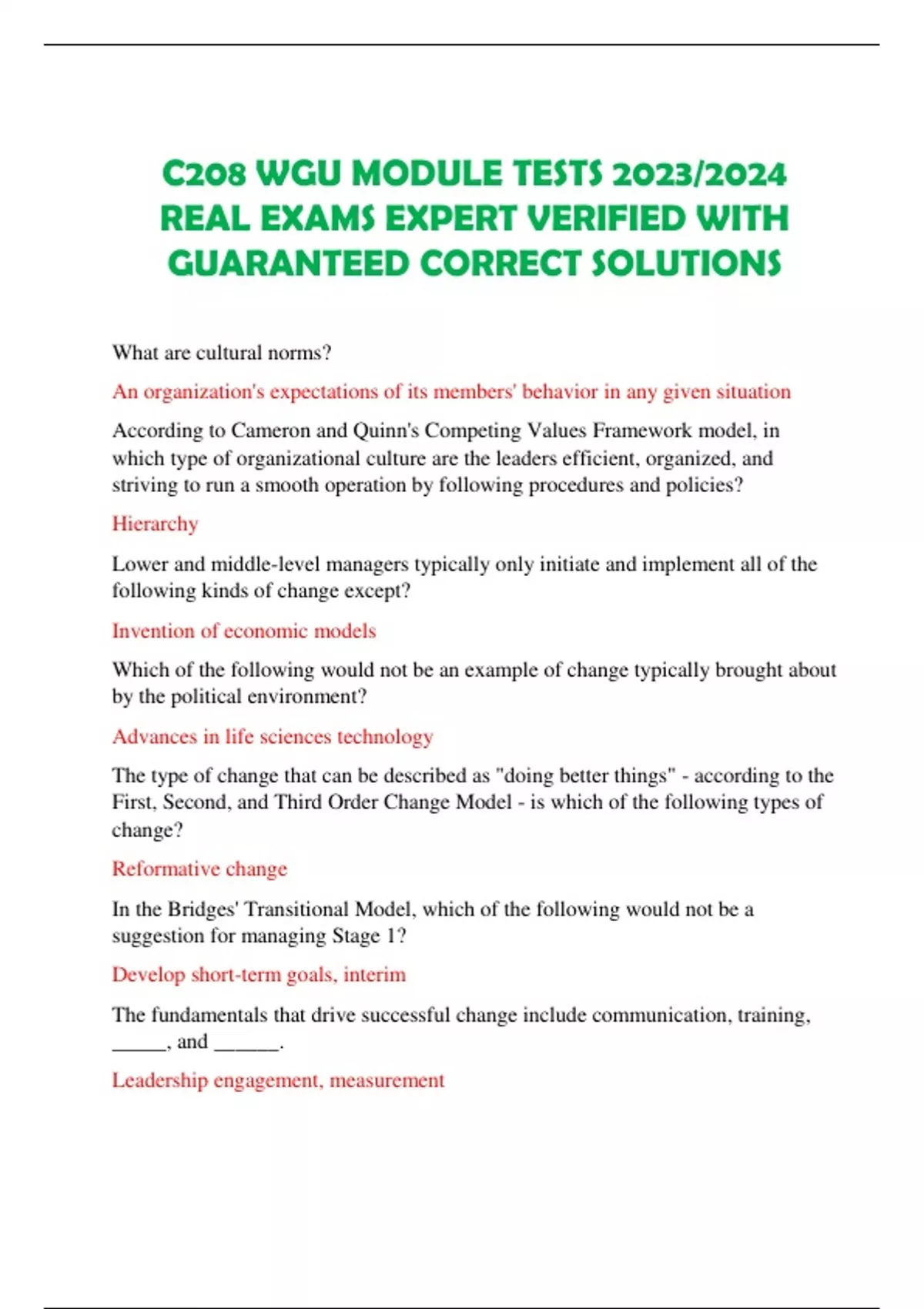 C208 WGU MODULE TESTS 2023/2024 REAL EXAMS EXPERT VERIFIED WITH GUARANTEED CORRECT SOLUTIONS

What are cultural norms?

An organization's expectations of its members' behavior in any given situation

According to Cameron and Quinn's Competing Values Framework model, in which type of organizational culture are the leaders efficient, organized, and striving to run a smooth operation by following procedures and policies?

Hierarchy

Lower and middle-level managers typically only initiate and implement all of the following kinds of change except?

Invention of economic models

Which of the following would not be an example of change typically brought about by the political environment?

Advances in life sciences technology

The type of change that can be described as "doing better things" - according to the First, Second, and Third Order Change Model - is which of the following types of change?

Reformative change

In the Bridges' Transitional Model, which of the following would not be a suggestion for managing Stage 1?

Develop short-term goals, interim

The fundamentals that drive successful change include communication, training, _____, and ______.

Leadership engagement, measurement